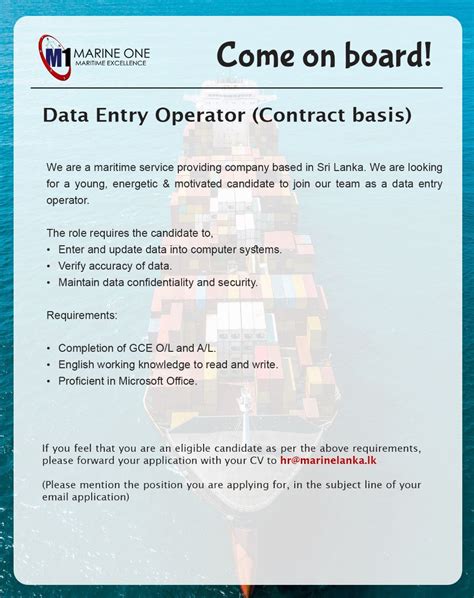 M1 MARINE ONE
MARITIME EXCELLENCE

Come on board!

Data Entry Operator (Contract basis)

We are a maritime service providing company based in Sri Lanka. We are looking for a young, energetic & motivated candidate to join our team as a data entry operator.

The role requires the candidate to,
• Enter and update data into computer systems.
• Verify accuracy of data.
• Maintain data confidentiality and security.

Requirements:

• Completion of GCE O/L and A/L.
• English working knowledge to read and write.
• Proficient in Microsoft Office.

If you feel that you are an eligible candidate as per the above requirements, please forward your application with your CV to hr@marinelanka.lk

(Please mention the position you are applying for, in the subject line of your email application)